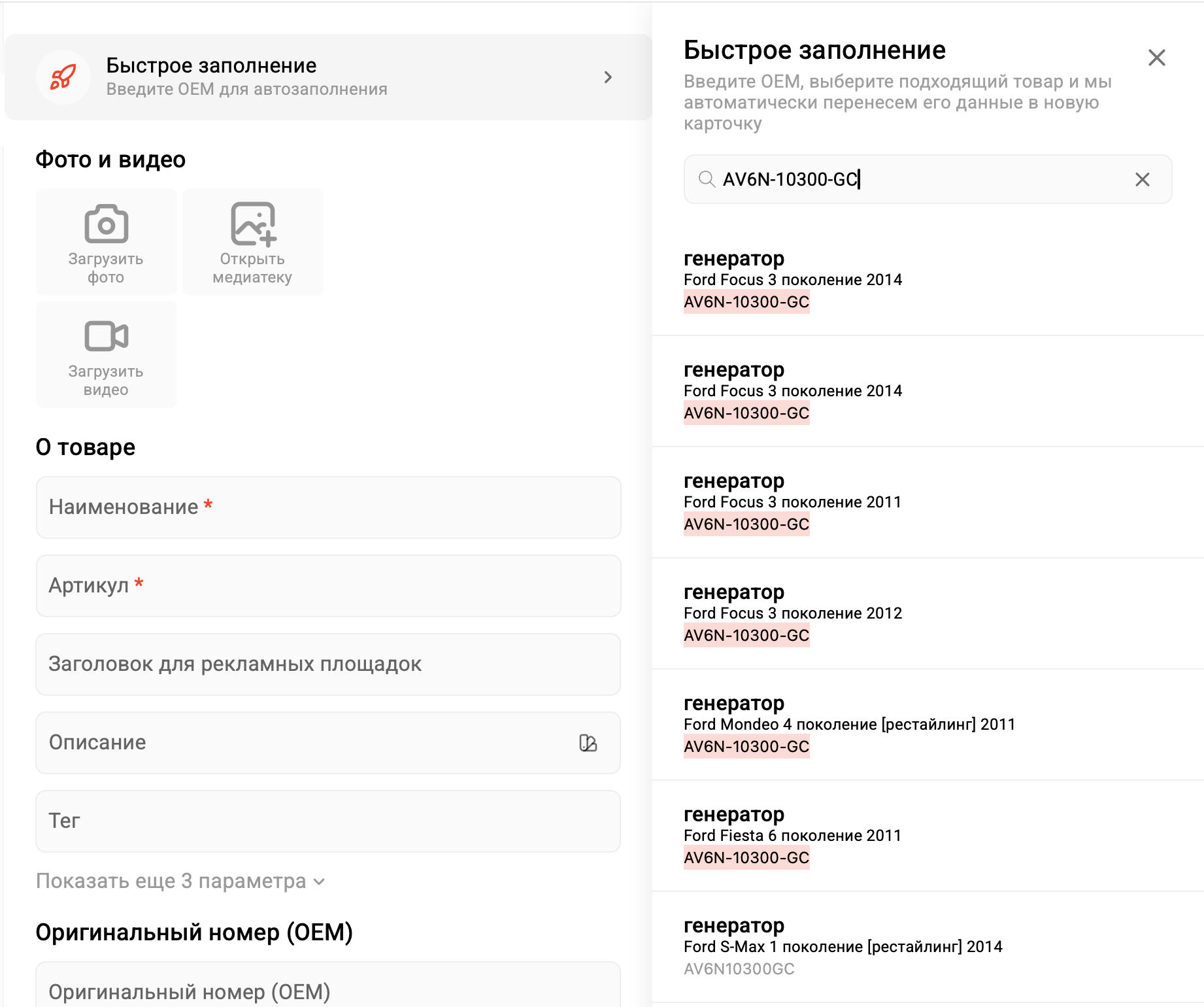 Быстрое заполнение
Введите OEM для автозаполнения

Фото и видео

Загрузить фото

Открыть медиатеку

Загрузить видео

О товаре

Наименование *

Артикул *

Заголовок для рекламных площадок

Описание

Тег

Показать еще 3 параметра

Оригинальный номер (OEM)

Оригинальный номер (OEM)

Быстрое заполнение

Введите OEM, выберите подходящий товар и мы автоматически перенесем его данные в новую карточку

AV6N-10300-GC

генератор
Ford Focus 3 поколение 2014
AV6N-10300-GC

генератор
Ford Focus 3 поколение 2014
AV6N-10300-GC

генератор
Ford Focus 3 поколение 2011
AV6N-10300-GC

генератор
Ford Focus 3 поколение 2012
AV6N-10300-GC

генератор
Ford Mondeo 4 поколение [рестайлинг] 2011
AV6N-10300-GC

генератор
Ford Fiesta 6 поколение 2011
AV6N-10300-GC

генератор
Ford S-Max 1 поколение [рестайлинг] 2014
AV6N10300GC